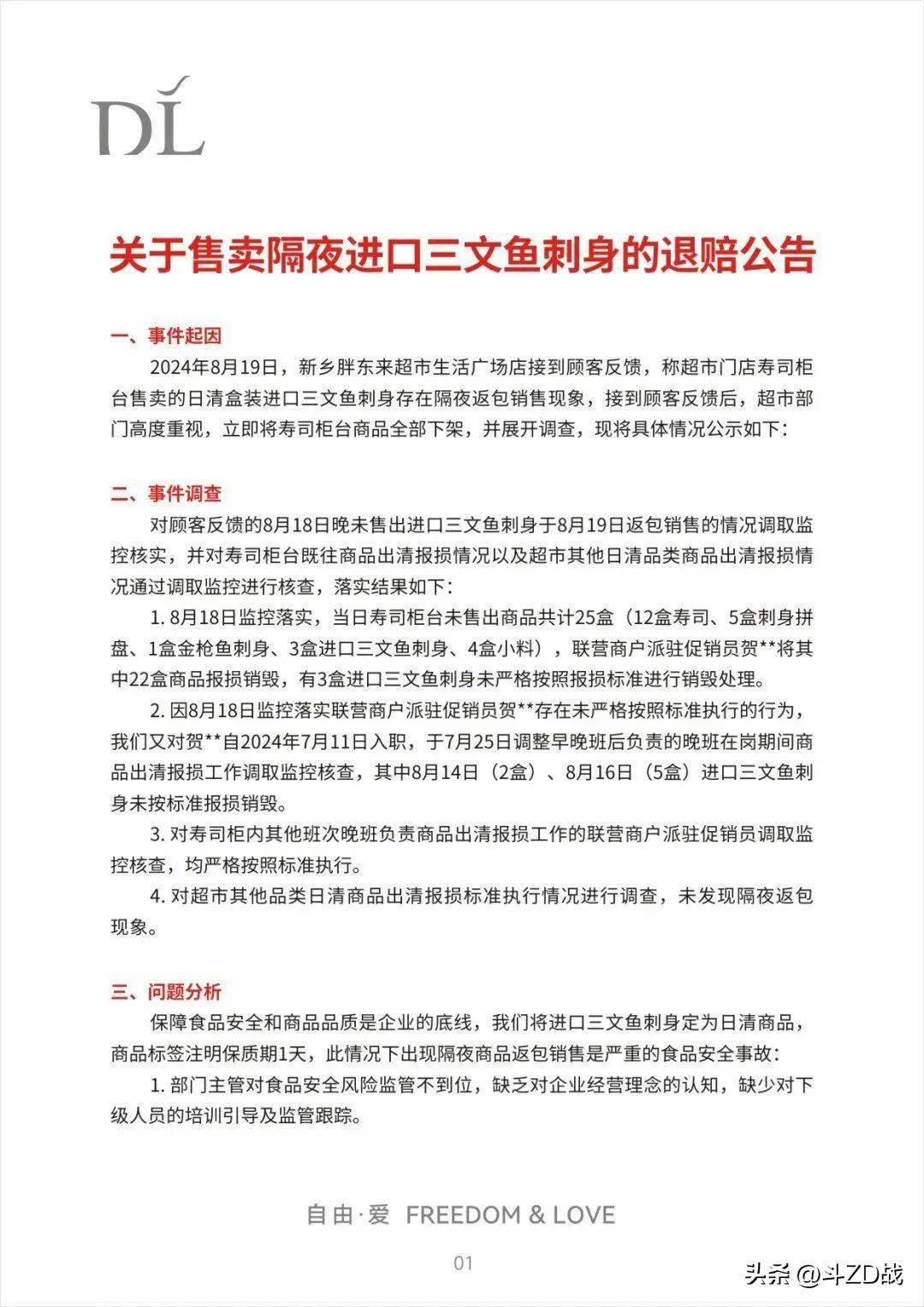 DL

关于售卖隔夜进口三文鱼刺身的退赔公告

一、事件起因

2024年8月19日，新乡胖东来超市生活广场店接到顾客反馈，称超市门店寿司柜台售卖的日清盒装进口三文鱼刺身存在隔夜返包销售现象，接到顾客反馈后，超市部门高度重视，立即将寿司柜台商品全部下架，并展开调查，现将具体情况公示如下：

二、事件调查

对顾客反馈的8月18日晚未售出进口三文鱼刺身于8月19日返包销售的情况调取监控核实，并对寿司柜台既往商品出清报损情况以及超市其他日清品类商品出清报损情况通过调取监控进行核查，落实结果如下：

1. 8月18日监控落实，当日寿司柜台未售出商品共计25盒（12盒寿司、5盒刺身拼盘、1盒金枪鱼刺身、3盒进口三文鱼刺身、4盒小料），联营商户派驻促销员贺**将其中22盒商品报损销毁，有3盒进口三文鱼刺身未严格按照报损标准进行销毁处理。

2. 因8月18日监控落实联营商户派驻促销员贺**存在未严格按照标准执行的行为，我们又对贺**自2024年7月11日入职，于7月25日调整早晚班后负责的晚班在岗期间商品出清报损工作调取监控核查，其中8月14日（2盒）、8月16日（5盒）进口三文鱼刺身未按标准报损销毁。

3. 对寿司柜内其他班次晚班负责商品出清报损工作的联营商户派驻促销员调取监控核查，均严格按照标准执行。

4. 对超市其他品类日清商品出清报损标准执行情况进行调查，未发现隔夜返包现象。

三、问题分析

保障食品安全和商品品质是企业的底线，我们将进口三文鱼刺身定为日清商品，商品标签注明保质期1天，此情况下出现隔夜商品返包销售是严重的食品安全事故：

1. 部门主管对食品安全风险监管不到位，缺乏对企业经营理念的认知，缺少对下级人员的培训引导及监管跟踪。

自由·爱 FREEDOM & LOVE

01

头条 @斗ZD战